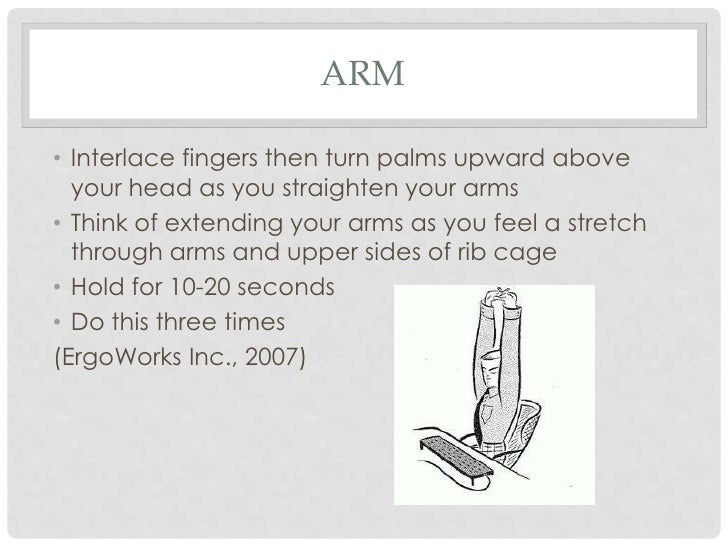 ARM

• Interlace fingers then turn palms upward above your head as you straighten your arms
• Think of extending your arms as you feel a stretch through arms and upper sides of rib cage
• Hold for 10-20 seconds
• Do this three times
(ErgoWorks Inc., 2007)